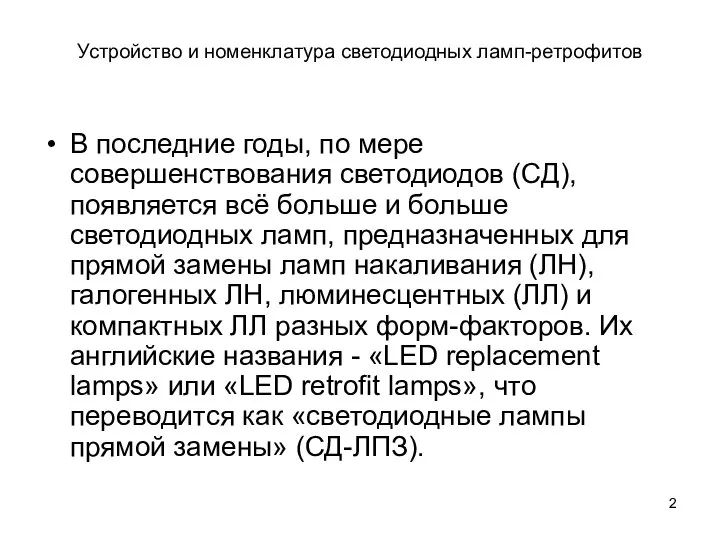 Устройство и номенклатура светодиодных ламп-ретрофитов

• В последние годы, по мере совершенствования светодиодов (СД), появляется всё больше и больше светодиодных ламп, предназначенных для прямой замены ламп накаливания (ЛН), галогенных ЛН, люминесцентных (ЛЛ) и компактных ЛЛ разных форм-факторов. Их английские названия - «LED replacement lamps» или «LED retrofit lamps», что переводится как «светодиодные лампы прямой замены» (СД-ЛПЗ).

2